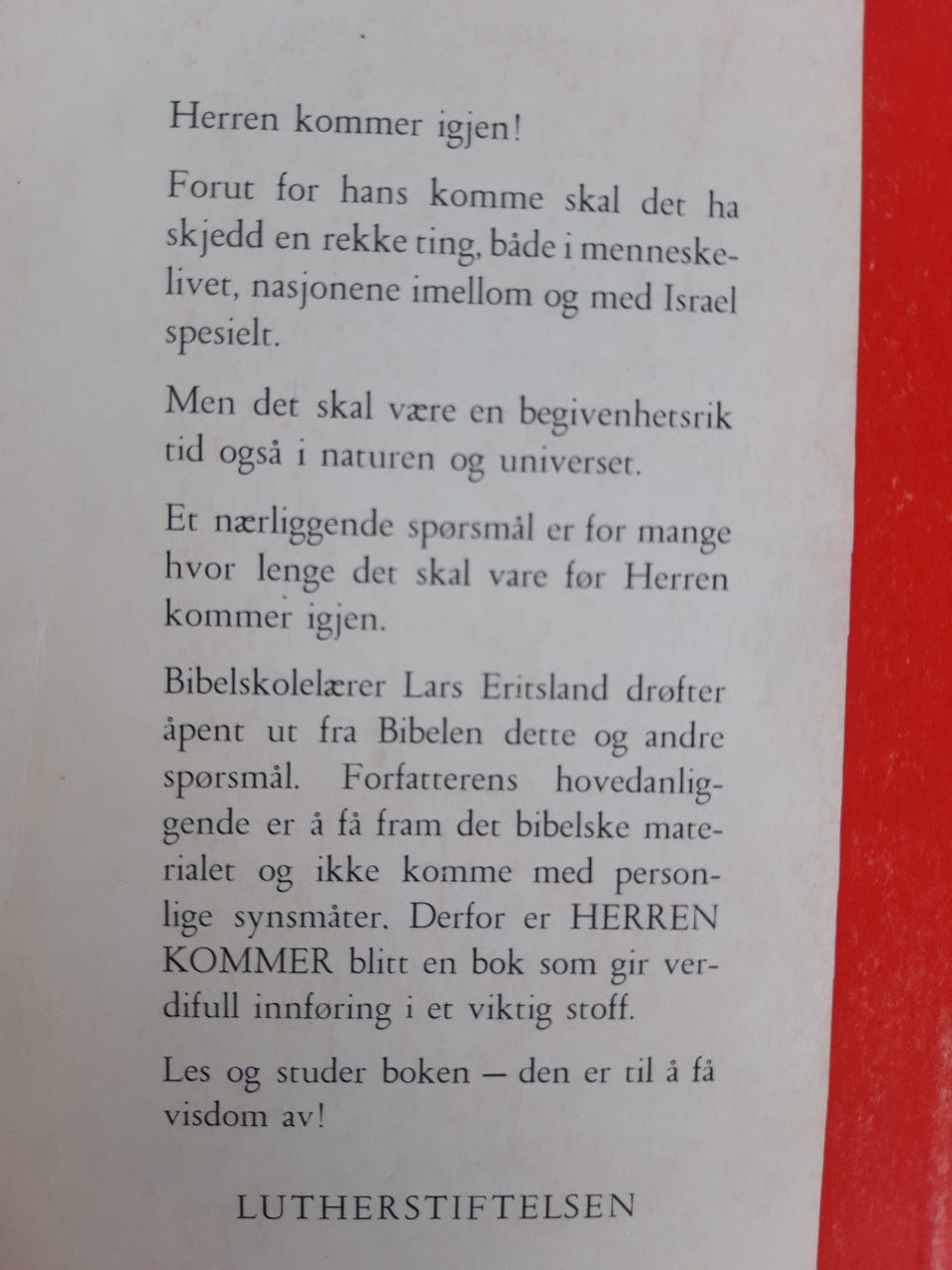 Herren kommer igjen!

Forut for hans komme skal det ha skjedd en rekke ting, både i menneskelivet, nasjonene imellom og med Israel spesielt.

Men det skal være en begivenhetsrik tid også i naturen og universet.

Et nærliggende spørsmål er for mange hvor lenge det skal vare før Herren kommer igjen.

Bibelskolelærer Lars Eritsland drøfter åpent ut fra Bibelen dette og andre spørsmål. Forfatterens hovedanliggende er å få fram det bibelske materialet og ikke komme med personlige synsmåter. Derfor er HERREN KOMMER blitt en bok som gir verdifull innføring i et viktig stoff.

Les og studer boken — den er til å få visdom av!

LUTHERSTIFTELSEN